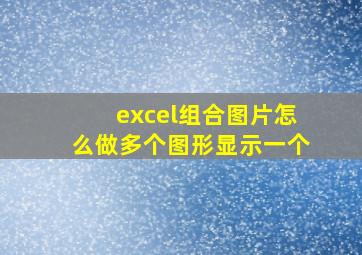 excel组合图片怎么做多个图形显示一个